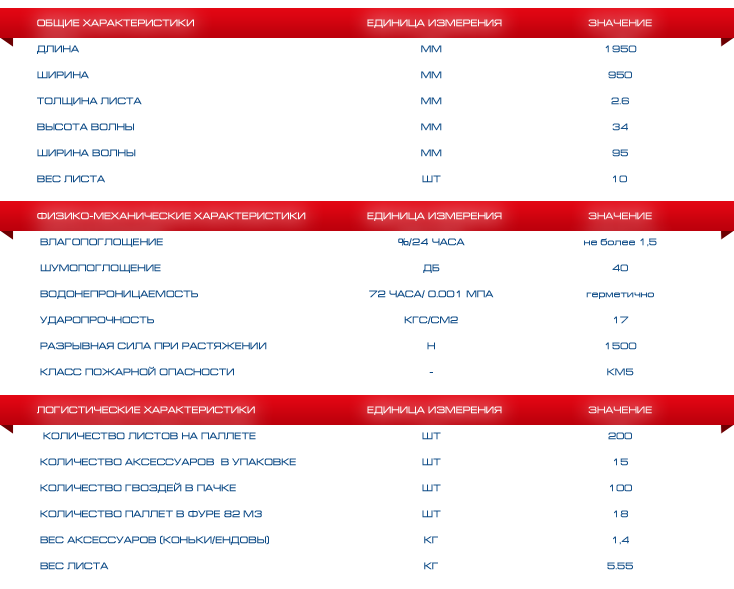 | ОБЩИЕ ХАРАКТЕРИСТИКИ | ЕДИНИЦА ИЗМЕРЕНИЯ | ЗНАЧЕНИЕ |
|---|---|---|
| ДЛИНА | ММ | 1950 |
| ШИРИНА | ММ | 950 |
| ТОЛЩИНА ЛИСТА | ММ | 2.6 |
| ВЫСОТА ВОЛНЫ | ММ | 34 |
| ШИРИНА ВОЛНЫ | ММ | 95 |
| ВЕС ЛИСТА | ШТ | 10 |

| ФИЗИКО-МЕХАНИЧЕСКИЕ ХАРАКТЕРИСТИКИ | ЕДИНИЦА ИЗМЕРЕНИЯ | ЗНАЧЕНИЕ |
|---|---|---|
| ВЛАГОПОГЛОЩЕНИЕ | %/24 ЧАСА | не более 1,5 |
| ШУМОПОГЛОЩЕНИЕ | ДБ | 40 |
| ВОДОНЕПРОНИЦАЕМОСТЬ | 72 ЧАСА/ 0.001 МПА | герметично |
| УДАРОПРОЧНОСТЬ | КГС/СМ2 | 17 |
| РАЗРЫВНАЯ СИЛА ПРИ РАСТЯЖЕНИИ | Н | 1500 |
| КЛАСС ПОЖАРНОЙ ОПАСНОСТИ | - | КМ5 |

| ЛОГИСТИЧЕСКИЕ ХАРАКТЕРИСТИКИ | ЕДИНИЦА ИЗМЕРЕНИЯ | ЗНАЧЕНИЕ |
|---|---|---|
| КОЛИЧЕСТВО ЛИСТОВ НА ПАЛЛЕТЕ | ШТ | 200 |
| КОЛИЧЕСТВО АКСЕССУАРОВ В УПАКОВКЕ | ШТ | 15 |
| КОЛИЧЕСТВО ГВОЗДЕЙ В ПАЧКЕ | ШТ | 100 |
| КОЛИЧЕСТВО ПАЛЛЕТ В ФУРЕ 82 М3 | ШТ | 18 |
| ВЕС АКСЕССУАРОВ (КОНЬКИ/ЕНДОВЫ) | КГ | 1,4 |
| ВЕС ЛИСТА | КГ | 5.55 |